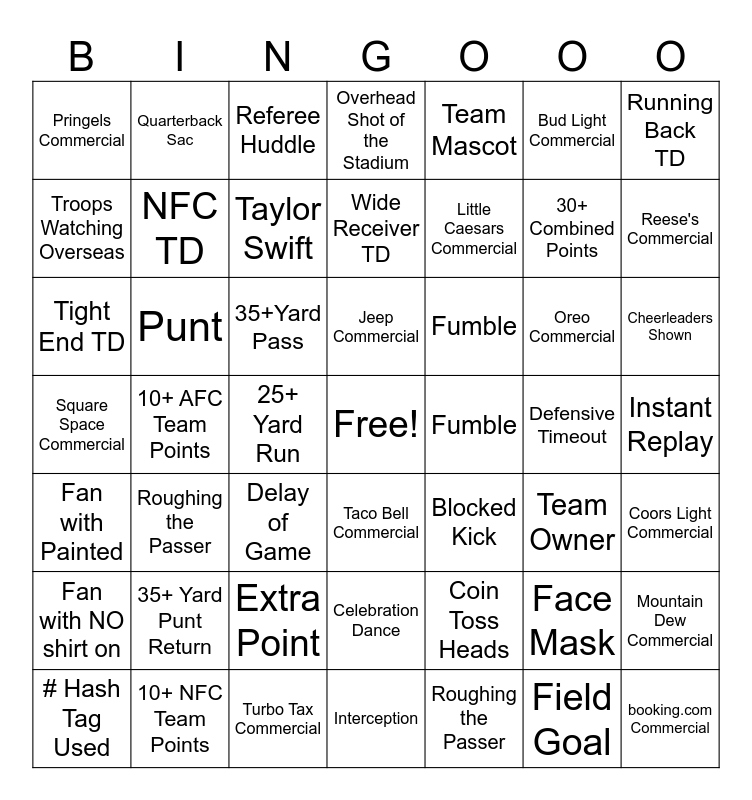 | B | I | N | G | O | O | O |
|---|---|---|---|---|---|---|
| Pringels Commercial | Quarterback Sac | Referee Huddle | Overhead Shot of the Stadium | Team Mascot | Bud Light Commercial | Running Back TD |
| Troops Watching Overseas | NFC TD | Taylor Swift | Wide Receiver TD | Little Caesars Commercial | 30+ Combined Points | Reese's Commercial |
| Tight End TD | Punt | 35+Yard Pass | Jeep Commercial | Fumble | Oreo Commercial | Cheerleaders Shown |
| Square Space Commercial | 10+ AFC Team Points | 25+ Yard Run | Free! | Fumble | Defensive Timeout | Instant Replay |
| Fan with Painted | Roughing the Passer | Delay of Game | Taco Bell Commercial | Blocked Kick | Team Owner | Coors Light Commercial |
| Fan with NO shirt on | 35+ Yard Punt Return | Extra Point | Celebration Dance | Coin Toss Heads | Face Mask | Mountain Dew Commercial |
| # Hash Tag Used | 10+ NFC Team Points | Turbo Tax Commercial | Interception | Roughing the Passer | Field Goal | booking.com Commercial |